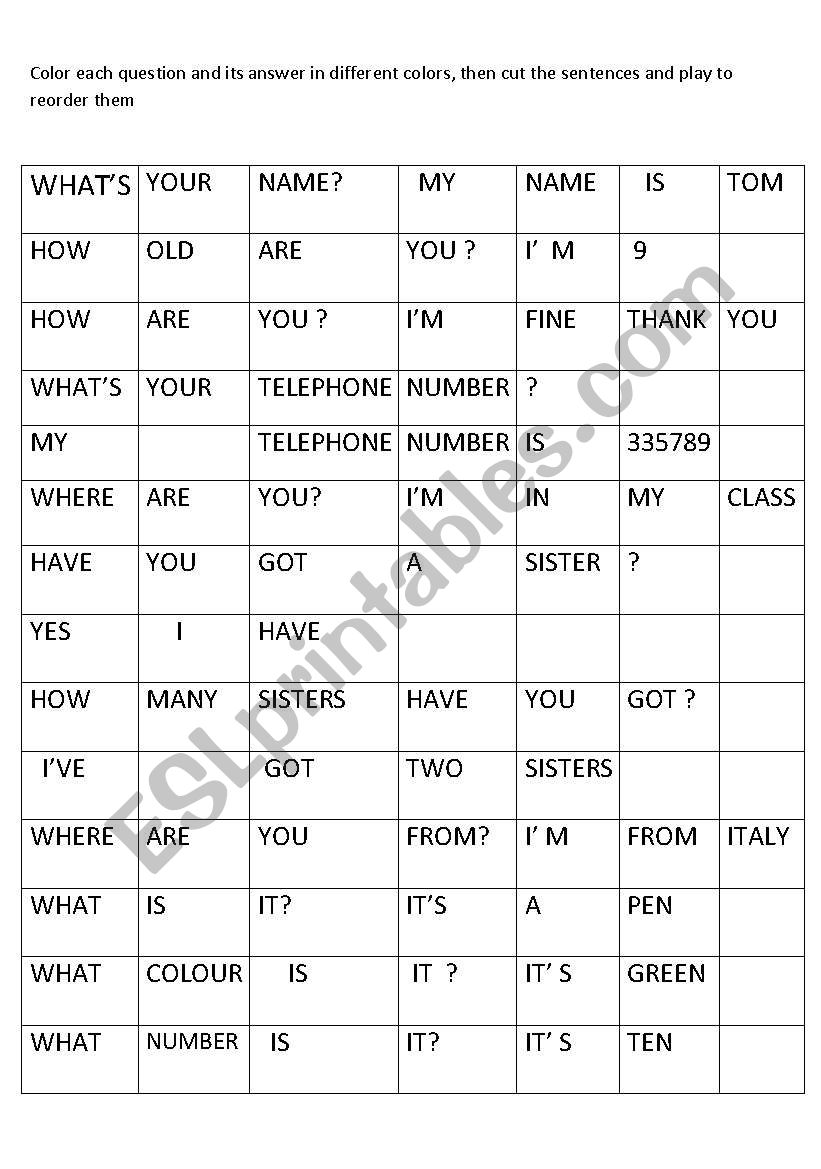 Color each question and its answer in different colors, then cut the sentences and play to reorder them

| WHAT'S | YOUR | NAME? | MY | NAME | IS | TOM |
|---|---|---|---|---|---|---|
| HOW | OLD | ARE | YOU ? | I' M | 9 | |
| HOW | ARE | YOU ? | I'M | FINE | THANK | YOU |
| WHAT'S | YOUR | TELEPHONE | NUMBER | ? | | |
| MY | | TELEPHONE | NUMBER | IS | 335789 | |
| WHERE | ARE | YOU? | I'M | IN | MY | CLASS |
| HAVE | YOU | GOT | A | SISTER | ? | |
| YES | I | HAVE | | | | |
| HOW | MANY | SISTERS | HAVE | YOU | GOT ? | |
| I'VE | | GOT | TWO | SISTERS | | |
| WHERE | ARE | YOU | FROM? | I' M | FROM | ITALY |
| WHAT | IS | IT? | IT'S | A | PEN | |
| WHAT | COLOUR | IS | IT ? | IT' S | GREEN | |
| WHAT | NUMBER | IS | IT? | IT' S | TEN | |

ESLprintables.com